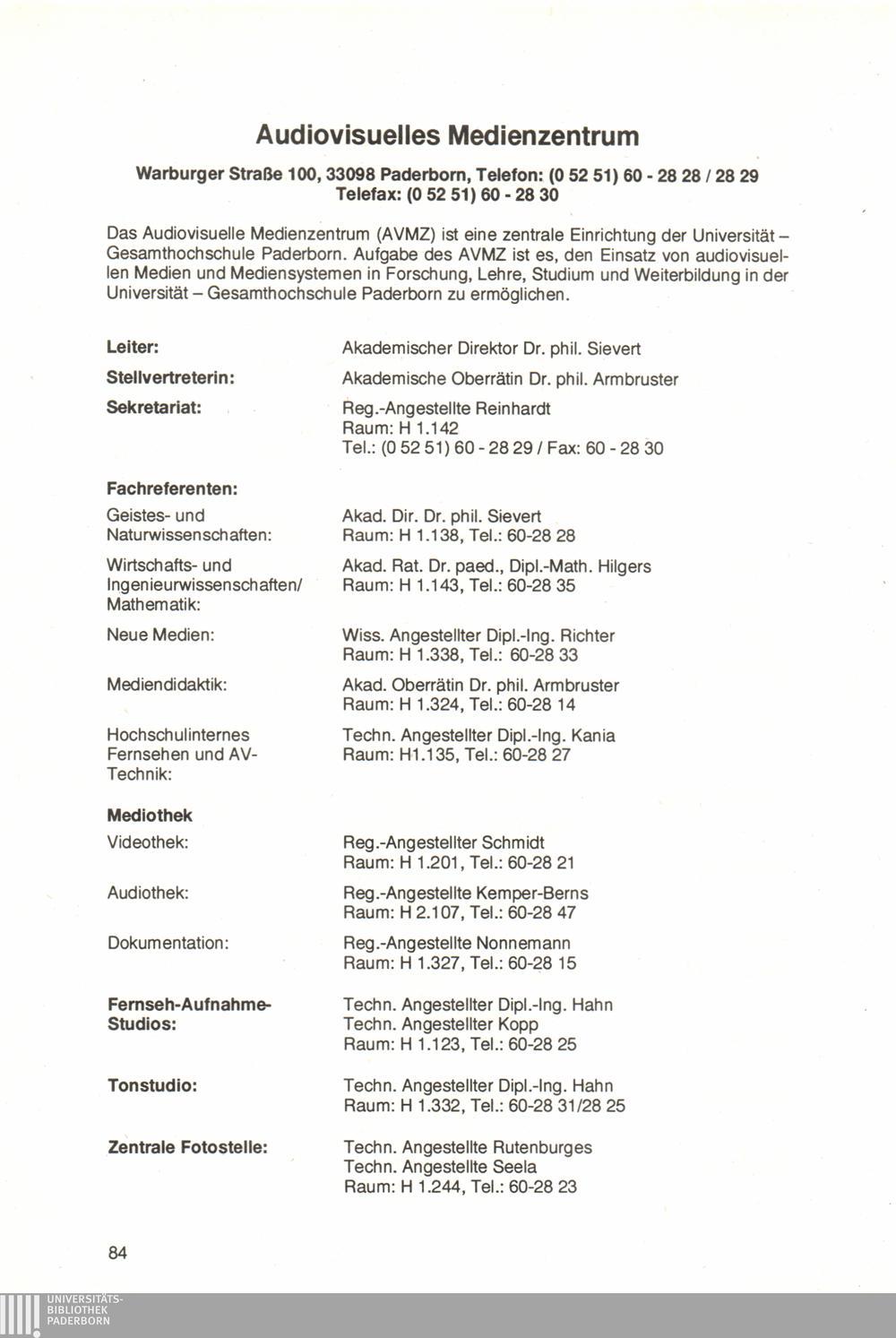 Audiovisuelles Medienzentrum

Warburger Straße 100, 33098 Paderborn, Telefon: (0 52 51) 60 - 28 28 / 28 29
Telefax: (0 52 51) 60 - 28 30

Das Audiovisuelle Medienzentrum (AVMZ) ist eine zentrale Einrichtung der Universität – Gesamthochschule Paderborn. Aufgabe des AVMZ ist es, den Einsatz von audiovisuellen Medien und Mediensystemen in Forschung, Lehre, Studium und Weiterbildung in der Universität – Gesamthochschule Paderborn zu ermöglichen.

Leiter:
Akademischer Direktor Dr. phil. Sievert

Stellvertreterin:
Akademische Oberrätin Dr. phil. Armbruster

Sekretariat:
Reg.-Angestellte Reinhardt
Raum: H 1.142
Tel.: (0 52 51) 60 - 28 29 / Fax: 60 - 28 30

Fachreferenten:

Geistes- und Naturwissenschaften:
Akad. Dir. Dr. phil. Sievert
Raum: H 1.138, Tel.: 60-28 28

Wirtschafts- und Ingenieurwissenschaften/ Mathematik:
Akad. Rat. Dr. paed., Dipl.-Math. Hilgers
Raum: H 1.143, Tel.: 60-28 35

Neue Medien:
Wiss. Angestellter Dipl.-Ing. Richter
Raum: H 1.338, Tel.: 60-28 33

Mediendidaktik:
Akad. Oberrätin Dr. phil. Armbruster
Raum: H 1.324, Tel.: 60-28 14

Hochschulinternes Fernsehen und AV-Technik:
Techn. Angestellter Dipl.-Ing. Kania
Raum: H1.135, Tel.: 60-28 27

Mediothek

Videothek:
Reg.-Angestellter Schmidt
Raum: H 1.201, Tel.: 60-28 21

Audiothek:
Reg.-Angestellte Kemper-Berns
Raum: H 2.107, Tel.: 60-28 47

Dokumentation:
Reg.-Angestellte Nonnemann
Raum: H 1.327, Tel.: 60-28 15

Fernseh-Aufnahme-Studios:
Techn. Angestellter Dipl.-Ing. Hahn
Techn. Angestellter Kopp
Raum: H 1.123, Tel.: 60-28 25

Tonstudio:
Techn. Angestellter Dipl.-Ing. Hahn
Raum: H 1.332, Tel.: 60-28 31/28 25

Zentrale Fotostelle:
Techn. Angestellte Rutenburges
Techn. Angestellte Seela
Raum: H 1.244, Tel.: 60-28 23

84

UNIVERSITÄTS-
BIBLIOTHEK
PADERBORN